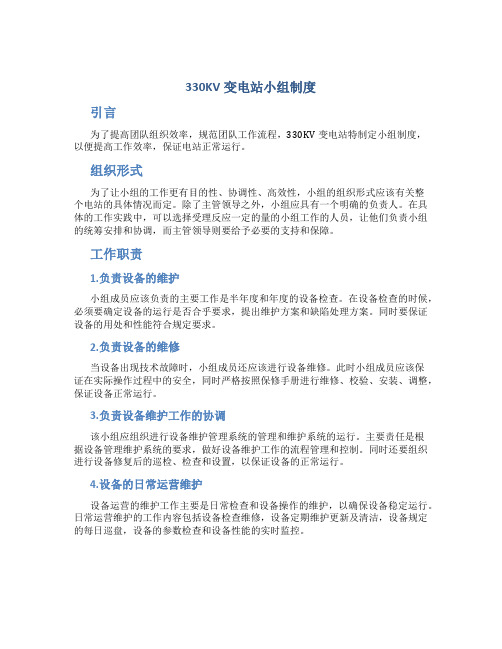 330KV 变电站小组制度

引言

为了提高团队组织效率，规范团队工作流程，330KV 变电站特制定小组制度，以便提高工作效率，保证电站正常运行。

组织形式

为了让小组的工作更有目的性、协调性、高效性，小组的组织形式应该有关整个电站的具体情况而定。除了主管领导之外，小组应具有一个明确的负责人。在具体的工作实践中，可以选择受理反应一定的量的小组工作的人员，让他们负责小组的统筹安排和协调，而主管领导则要给予必要的支持和保障。

工作职责

1.负责设备的维护

小组成员应该负责的主要工作是半年度和年度的设备检查。在设备检查的时候，必须要确定设备的运行是否合乎要求，提出维护方案和缺陷处理方案。同时要保证设备的用处和性能符合规定要求。

2.负责设备的维修

当设备出现技术故障时，小组成员还应该进行设备维修。此时小组成员应该保证在实际操作过程中的安全，同时严格按照保修手册进行维修、校验、安装、调整，保证设备正常运行。

3.负责设备维护工作的协调

该小组应组织进行设备维护管理系统的管理和维护系统的运行。主要责任是根据设备管理维护系统的要求，做好设备维护工作的流程管理和控制。同时还要组织进行设备修复后的巡检、检查和设置，以保证设备的正常运行。

4.设备的日常运营维护

设备运营的维护工作主要是日常检查和设备操作的维护，以确保设备稳定运行。日常运营维护的工作内容包括设备检查维修，设备定期维护更新及清洁，设备规定的每日巡盘，设备的参数检查和设备性能的实时监控。